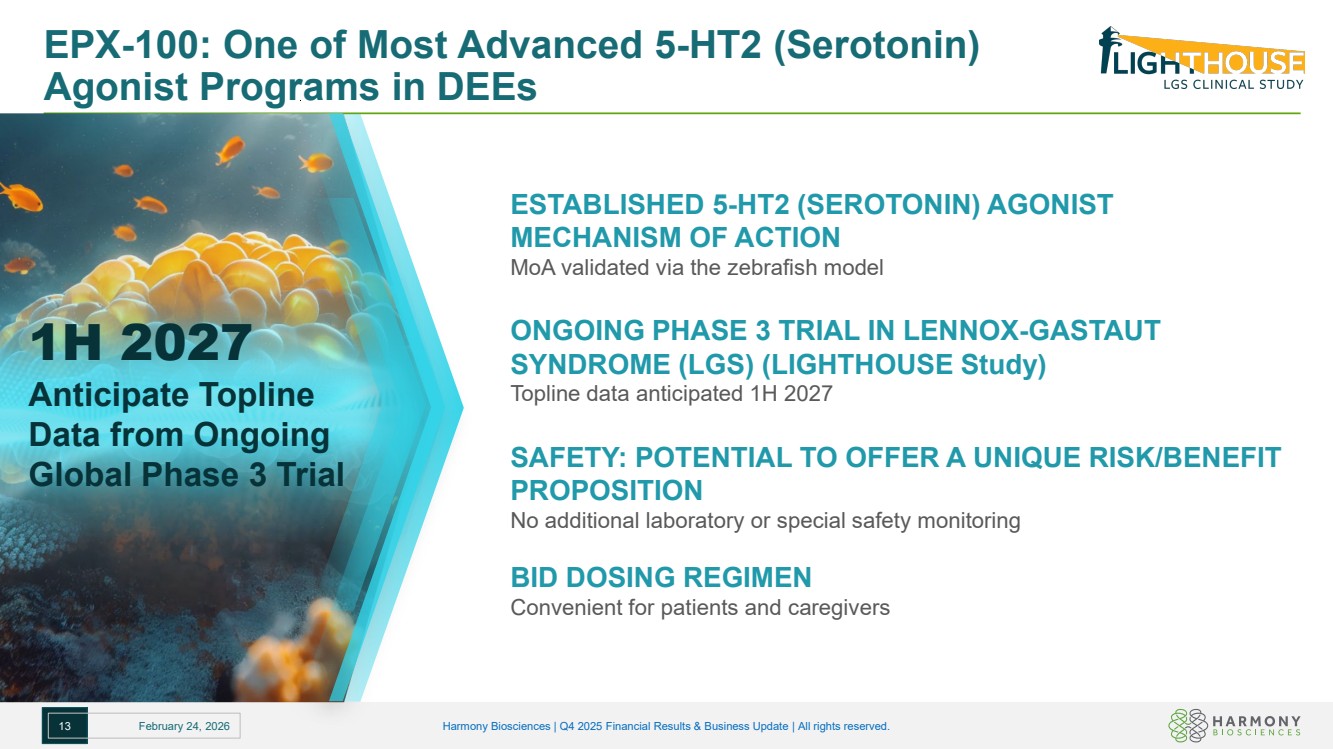 EPX-100: One of Most Advanced 5-HT2 (Serotonin) Agonist Programs in DEEs

LIGHTHOUSE
LGS CLINICAL STUDY

1H 2027
Anticipate Topline Data from Ongoing Global Phase 3 Trial

ESTABLISHED 5-HT2 (SEROTONIN) AGONIST MECHANISM OF ACTION
MoA validated via the zebrafish model

ONGOING PHASE 3 TRIAL IN LENNOX-GASTAUT SYNDROME (LGS) (LIGHTHOUSE Study)
Topline data anticipated 1H 2027

SAFETY: POTENTIAL TO OFFER A UNIQUE RISK/BENEFIT PROPOSITION
No additional laboratory or special safety monitoring

BID DOSING REGIMEN
Convenient for patients and caregivers

13 February 24, 2026

Harmony Biosciences | Q4 2025 Financial Results & Business Update | All rights reserved.

HARMONY BIOSCIENCES